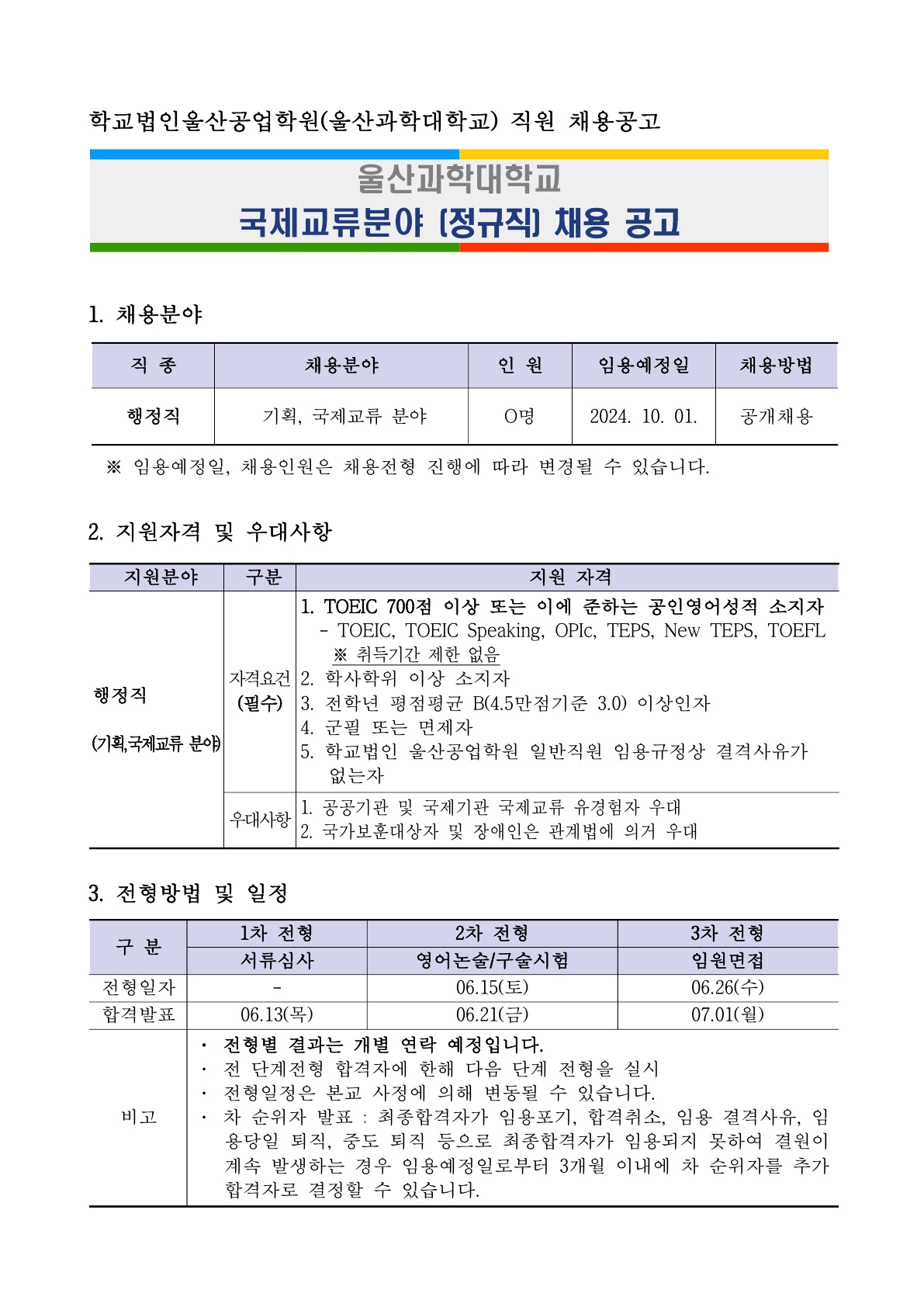 학교법인울산공업학원(울산과학대학교) 직원 채용공고

울산과학대학교
국제교류분야 (정규직) 채용 공고

1. 채용분야

| 직 종 | 채용분야 | 인 원 | 임용예정일 | 채용방법 |
|---|---|---|---|---|
| 행정직 | 기획, 국제교류 분야 | O명 | 2024. 10. 01. | 공개채용 |

※ 임용예정일, 채용인원은 채용전형 진행에 따라 변경될 수 있습니다.

2. 지원자격 및 우대사항

| 지원분야 | 구분 | 지원 자격 |
|---|---|---|
| 행정직 (기획,국제교류 분야) | 자격요건 (필수) | 1. TOEIC 700점 이상 또는 이에 준하는 공인영어성적 소지자 - TOEIC, TOEIC Speaking, OPIc, TEPS, New TEPS, TOEFL ※ 취득기간 제한 없음 2. 학사학위 이상 소지자 3. 전학년 평점평균 B(4.5만점기준 3.0) 이상인자 4. 군필 또는 면제자 5. 학교법인 울산공업학원 일반직원 임용규정상 결격사유가 없는자 |
| | 우대사항 | 1. 공공기관 및 국제기관 국제교류 유경험자 우대 2. 국가보훈대상자 및 장애인은 관계법에 의거 우대 |

3. 전형방법 및 일정

| 구 분 | 1차 전형 | 2차 전형 | 3차 전형 |
|---|---|---|---|
| | 서류심사 | 영어논술/구술시험 | 임원면접 |
| 전형일자 | - | 06.15(토) | 06.26(수) |
| 합격발표 | 06.13(목) | 06.21(금) | 07.01(월) |
| 비고 | · 전형별 결과는 개별 연락 예정입니다. · 전 단계전형 합격자에 한해 다음 단계 전형을 실시 · 전형일정은 본교 사정에 의해 변동될 수 있습니다. · 차 순위자 발표 : 최종합격자가 임용포기, 합격취소, 임용 결격사유, 임용당일 퇴직, 중도 퇴직 등으로 최종합격자가 임용되지 못하여 결원이 계속 발생하는 경우 임용예정일로부터 3개월 이내에 차 순위자를 추가 합격자로 결정할 수 있습니다. | | |